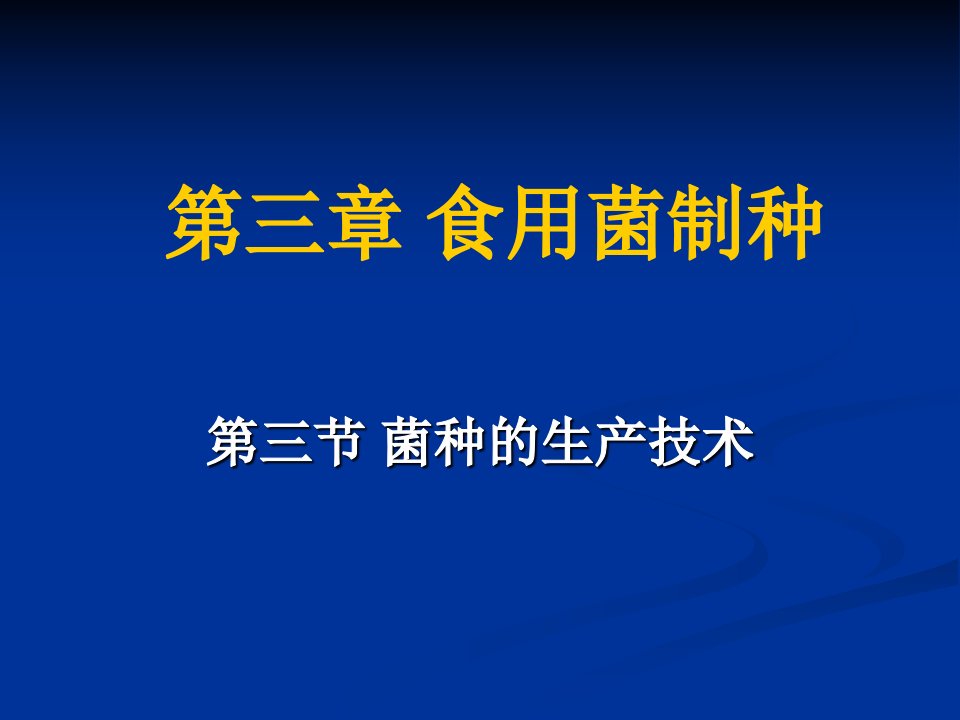 第三章 食用菌制种

第三节 菌种的生产技术